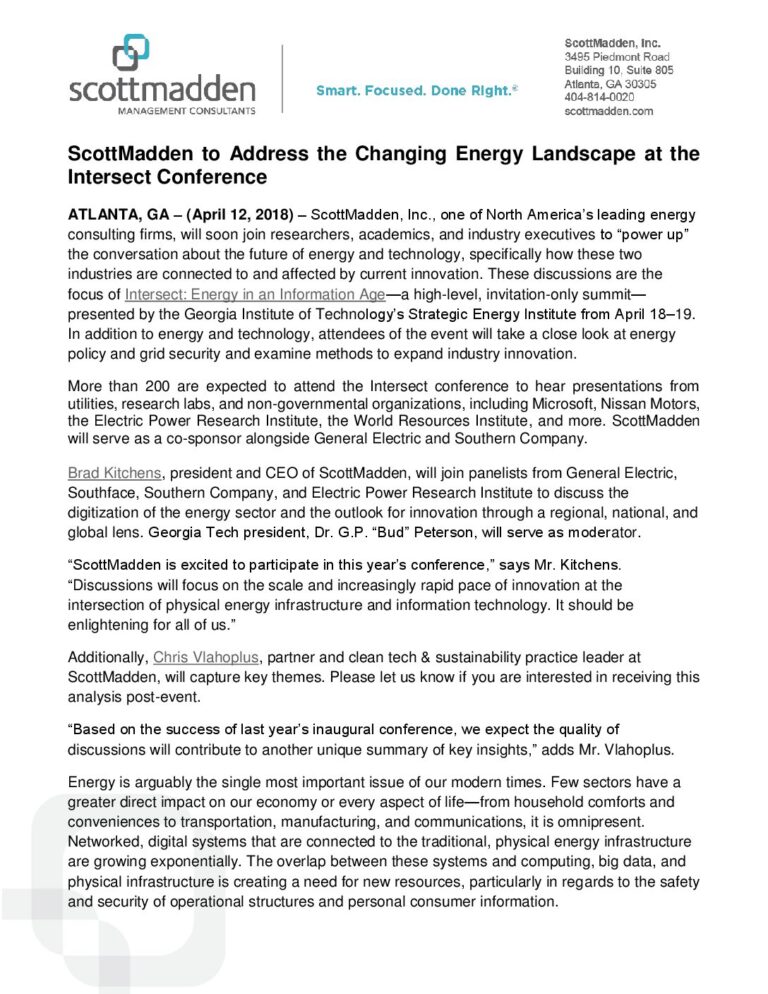 scottmadden
MANAGEMENT CONSULTANTS

Smart. Focused. Done Right.®

ScottMadden, Inc.
3495 Piedmont Road
Building 10, Suite 805
Atlanta, GA 30305
404-814-0020
scottmadden.com

ScottMadden to Address the Changing Energy Landscape at the Intersect Conference

ATLANTA, GA – (April 12, 2018) – ScottMadden, Inc., one of North America's leading energy consulting firms, will soon join researchers, academics, and industry executives to "power up" the conversation about the future of energy and technology, specifically how these two industries are connected to and affected by current innovation. These discussions are the focus of Intersect: Energy in an Information Age—a high-level, invitation-only summit—presented by the Georgia Institute of Technology's Strategic Energy Institute from April 18–19. In addition to energy and technology, attendees of the event will take a close look at energy policy and grid security and examine methods to expand industry innovation.

More than 200 are expected to attend the Intersect conference to hear presentations from utilities, research labs, and non-governmental organizations, including Microsoft, Nissan Motors, the Electric Power Research Institute, the World Resources Institute, and more. ScottMadden will serve as a co-sponsor alongside General Electric and Southern Company.

Brad Kitchens, president and CEO of ScottMadden, will join panelists from General Electric, Southface, Southern Company, and Electric Power Research Institute to discuss the digitization of the energy sector and the outlook for innovation through a regional, national, and global lens. Georgia Tech president, Dr. G.P. "Bud" Peterson, will serve as moderator.

"ScottMadden is excited to participate in this year's conference," says Mr. Kitchens. "Discussions will focus on the scale and increasingly rapid pace of innovation at the intersection of physical energy infrastructure and information technology. It should be enlightening for all of us."

Additionally, Chris Vlahoplus, partner and clean tech & sustainability practice leader at ScottMadden, will capture key themes. Please let us know if you are interested in receiving this analysis post-event.

"Based on the success of last year's inaugural conference, we expect the quality of discussions will contribute to another unique summary of key insights," adds Mr. Vlahoplus.

Energy is arguably the single most important issue of our modern times. Few sectors have a greater direct impact on our economy or every aspect of life—from household comforts and conveniences to transportation, manufacturing, and communications, it is omnipresent. Networked, digital systems that are connected to the traditional, physical energy infrastructure are growing exponentially. The overlap between these systems and computing, big data, and physical infrastructure is creating a need for new resources, particularly in regards to the safety and security of operational structures and personal consumer information.